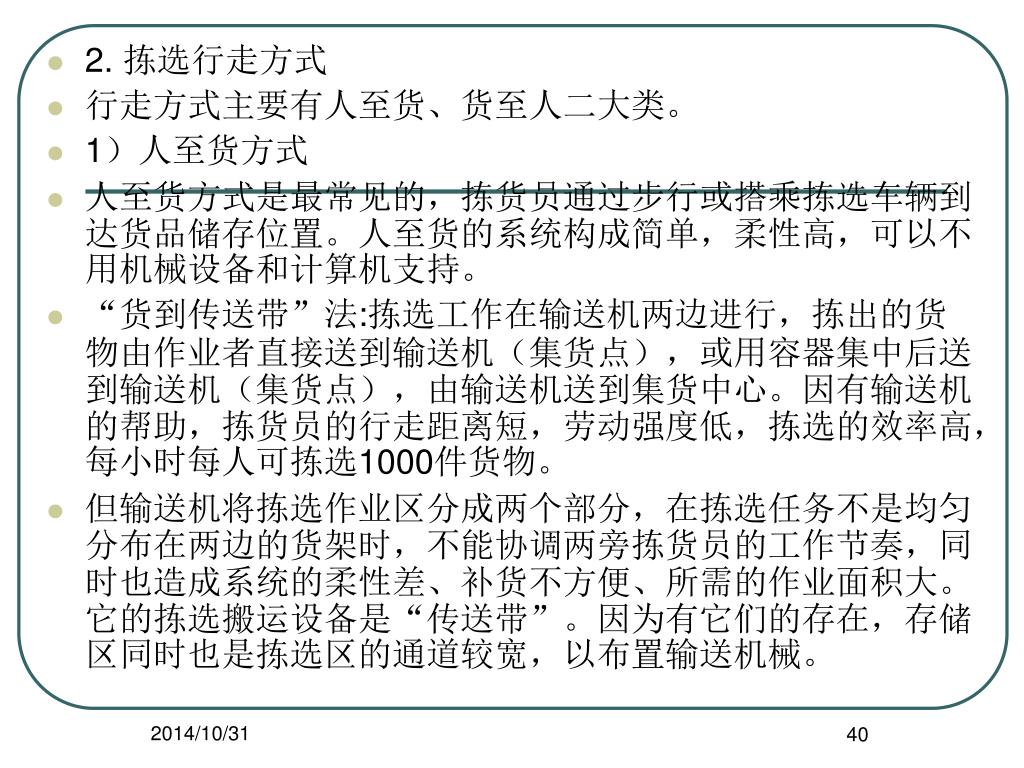 2. 拣选行走方式

行走方式主要有人至货、货至人二大类。

1）人至货方式

人至货方式是最常见的，拣货员通过步行或搭乘拣选车辆到达货品储存位置。人至货的系统构成简单，柔性高，可以不用机械设备和计算机支持。

“货到传送带”法:拣选工作在输送机两边进行，拣出的货物由作业者直接送到输送机（集货点），或用容器集中后送到输送机（集货点），由输送机送到集货中心。因有输送机的帮助，拣货员的行走距离短，劳动强度低，拣选的效率高，每小时每人可拣选1000件货物。

但输送机将拣选作业区分成两个部分，在拣选任务不是均匀分布在两边的货架时，不能协调两旁拣货员的工作节奏，同时也造成系统的柔性差、补货不方便、所需的作业面积大。它的拣选搬运设备是“传送带”。因为有它们的存在，存储区同时也是拣选区的通道较宽，以布置输送机械。

2014/10/31

40